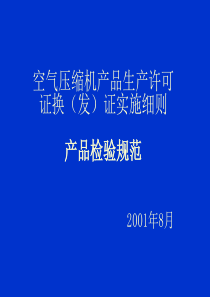 空气压缩机产品生产许可证换（发）证实施细则

产品检验规范

2001年8月